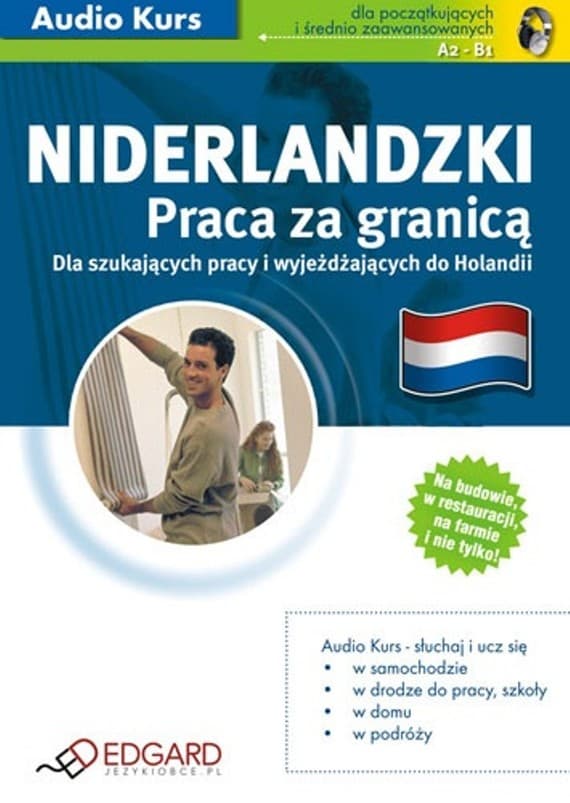 Audio Kurs

dla początkujących
i średnio zaawansowanych
A2 - B1

NIDERLANDZKI
Praca za granicą
Dla szukających pracy i wyjeżdżających do Holandii

Na budowie, w restauracji, na farmie i nie tylko!

Audio Kurs - słuchaj i ucz się
• w samochodzie
• w drodze do pracy, szkoły
• w domu
• w podróży

EDGARD
JEZYKIOBCE.PL